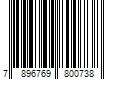 7 896769 800738